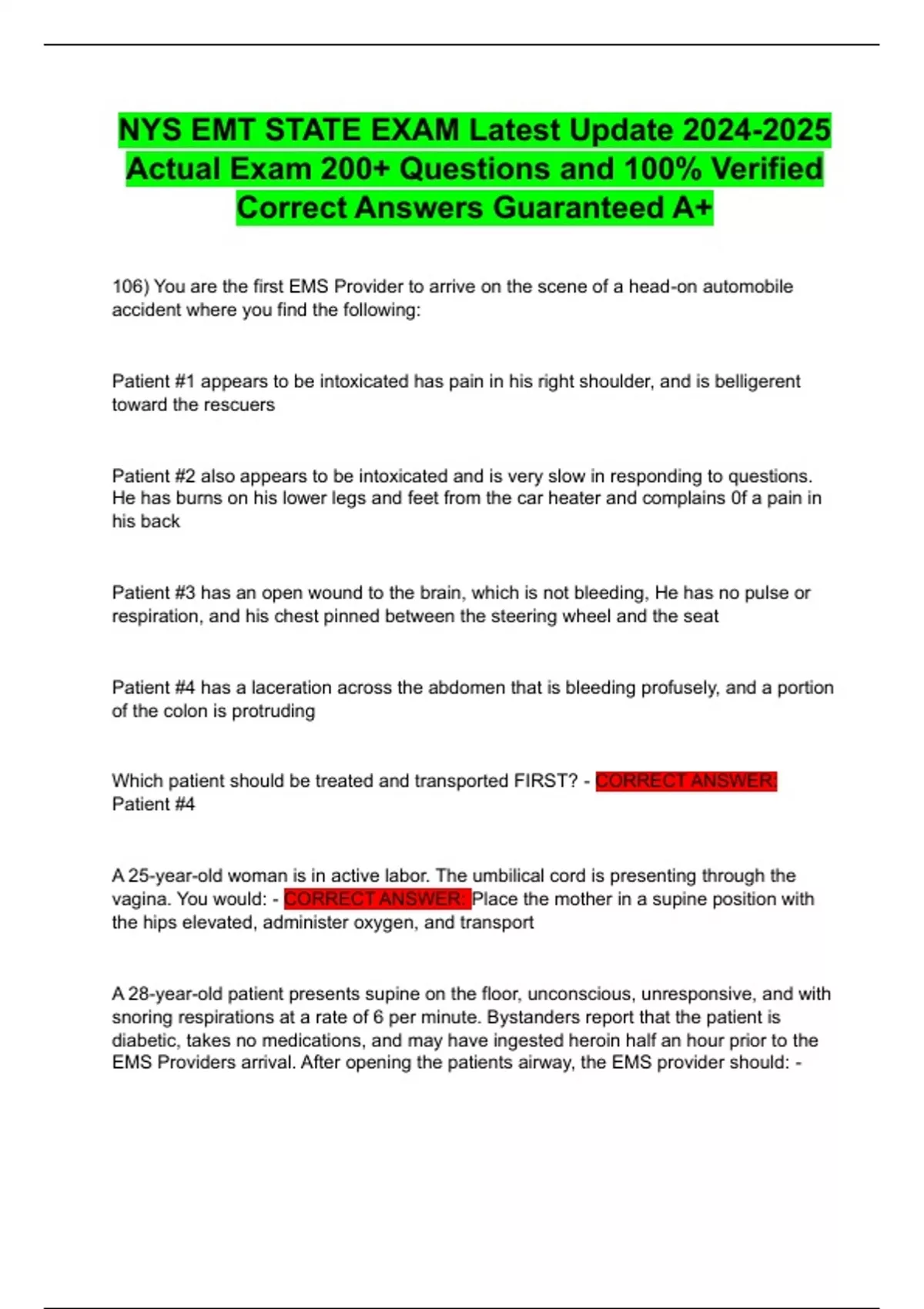 NYS EMT STATE EXAM Latest Update 2024-2025 Actual Exam 200+ Questions and 100% Verified Correct Answers Guaranteed A+

106) You are the first EMS Provider to arrive on the scene of a head-on automobile accident where you find the following:

Patient #1 appears to be intoxicated has pain in his right shoulder, and is belligerent toward the rescuers

Patient #2 also appears to be intoxicated and is very slow in responding to questions. He has burns on his lower legs and feet from the car heater and complains 0f a pain in his back

Patient #3 has an open wound to the brain, which is not bleeding, He has no pulse or respiration, and his chest pinned between the steering wheel and the seat

Patient #4 has a laceration across the abdomen that is bleeding profusely, and a portion of the colon is protruding

Which patient should be treated and transported FIRST? - CORRECT ANSWER: Patient #4

A 25-year-old woman is in active labor. The umbilical cord is presenting through the vagina. You would: - CORRECT ANSWER: Place the mother in a supine position with the hips elevated, administer oxygen, and transport

A 28-year-old patient presents supine on the floor, unconscious, unresponsive, and with snoring respirations at a rate of 6 per minute. Bystanders report that the patient is diabetic, takes no medications, and may have ingested heroin half an hour prior to the EMS Providers arrival. After opening the patients airway, the EMS provider should: -